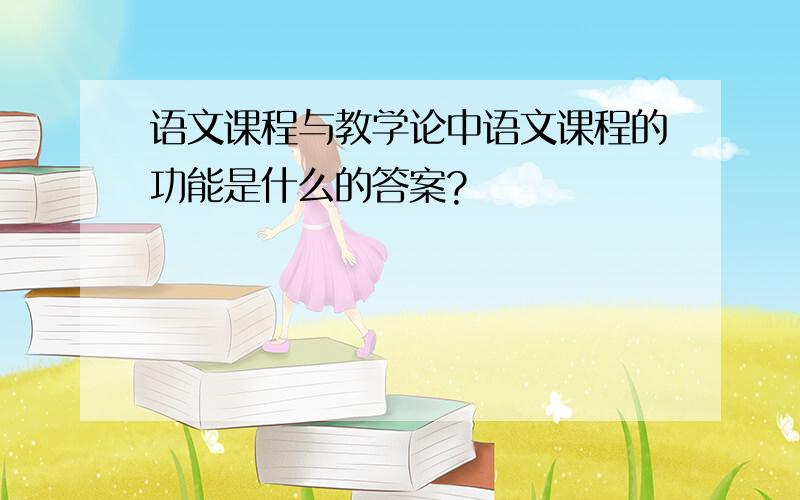 语文课程与教学论中语文课程的功能是什么的答案?